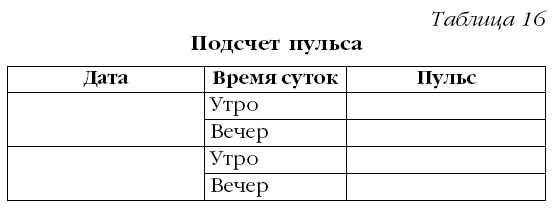 Таблица 16

Подсчет пульса

| Дата | Время суток | Пульс |
|---|---|---|
| | Утро | |
| | Вечер | |
| | Утро | |
| | Вечер | |